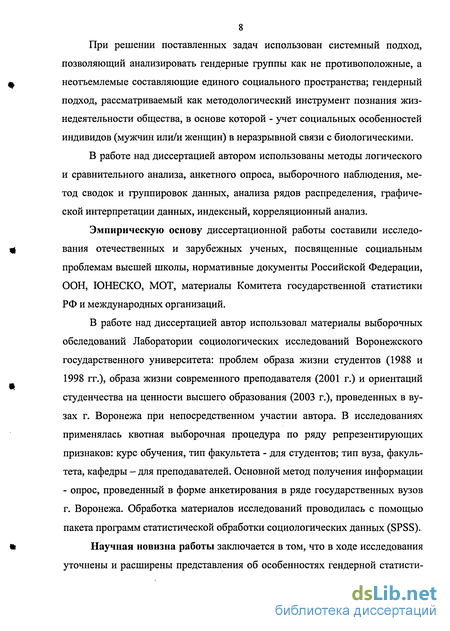 8

При решении поставленных задач использован системный подход, позволяющий анализировать гендерные группы как не противоположные, а неотъемлемые составляющие единого социального пространства; гендерный подход, рассматриваемый как методологический инструмент познания жизнедеятельности общества, в основе которой - учет социальных особенностей индивидов (мужчин или/и женщин) в неразрывной связи с биологическими.

В работе над диссертацией автором использованы методы логического и сравнительного анализа, анкетного опроса, выборочного наблюдения, метод сводок и группировок данных, анализа рядов распределения, графической интерпретации данных, индексный, корреляционный анализ.

Эмпирическую основу диссертационной работы составили исследования отечественных и зарубежных ученых, посвященные социальным проблемам высшей школы, нормативные документы Российской Федерации, ООН, ЮНЕСКО, МОТ, материалы Комитета государственной статистики РФ и международных организаций.

В работе над диссертацией автор использовал материалы выборочных обследований Лаборатории социологических исследований Воронежского государственного университета: проблем образа жизни студентов (1988 и 1998 гг.), образа жизни современного преподавателя (2001 г.) и ориентаций студенчества на ценности высшего образования (2003 г.), проведенных в вузах г. Воронежа при непосредственном участии автора. В исследованиях применялась квотная выборочная процедура по ряду репрезентирующих признаков: курс обучения, тип факультета - для студентов; тип вуза, факультета, кафедры – для преподавателей. Основной метод получения информации - опрос, проведенный в форме анкетирования в ряде государственных вузов г. Воронежа. Обработка материалов исследований проводилась с помощью пакета программ статистической обработки социологических данных (SPSS).

Научная новизна работы заключается в том, что в ходе исследования уточнены и расширены представления об особенностях гендерной статисти-

dsLib.net
библиотека диссертаций